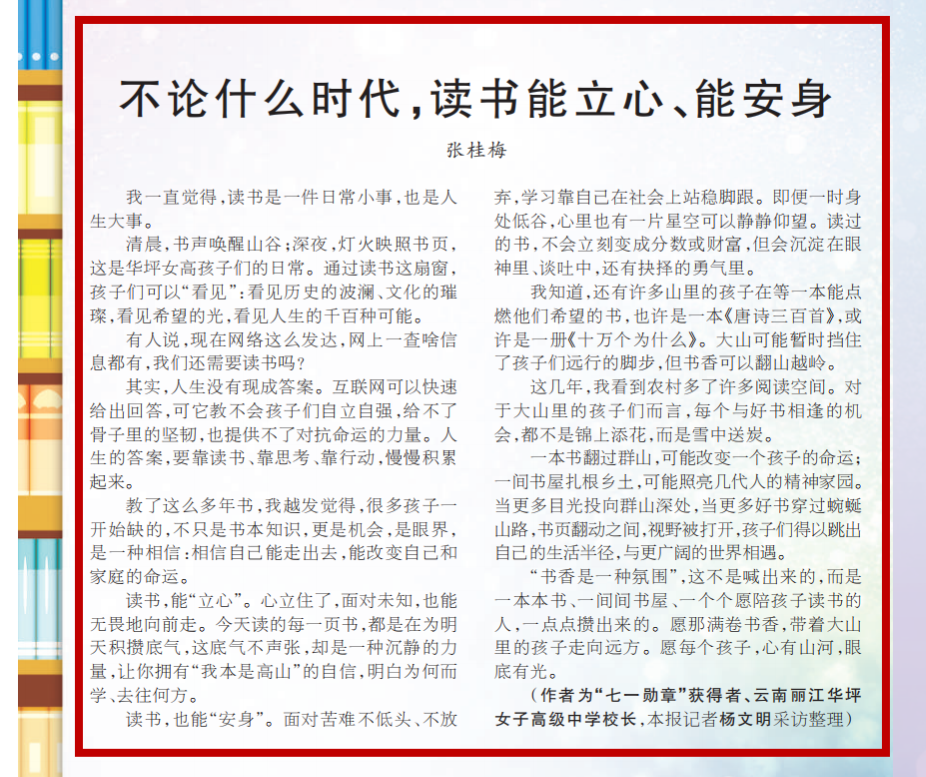 不论什么时代，读书能立心、能安身

张桂梅

我一直觉得，读书是一件日常小事，也是人生大事。

清晨，书声唤醒山谷；深夜，灯火映照书页，这是华坪女高孩子们的日常。通过读书这扇窗，孩子们可以“看见”：看见历史的波澜、文化的璀璨，看见希望的光，看见人生的千百种可能。

有人说，现在网络这么发达，网上一查啥信息都有，我们还需要读书吗？

其实，人生没有现成答案。互联网可以快速给出回答，可它教不会孩子们自立自强，给不了骨子里的坚韧，也提供不了对抗命运的力量。人生的答案，要靠读书、靠思考、靠行动，慢慢积累起来。

教了这么多年书，我越发觉得，很多孩子一开始缺的，不只是书本知识，更是机会，是眼界，是一种相信：相信自己能走出去，能改变自己和家庭的命运。

读书，能“立心”。心立住了，面对未知，也能无畏地向前走。今天读的每一页书，都是在为明天积攒底气，这底气不声张，却是一种沉静的力量，让你拥有“我本是高山”的自信，明白为何而学、去往何方。

读书，也能“安身”。面对苦难不低头、不放弃，学习靠自己在社会上站稳脚跟。即便一时身处低谷，心里也有一片星空可以静静仰望。读过的书，不会立刻变成分数或财富，但会沉淀在眼神里、谈吐中，还有抉择的勇气里。

我知道，还有许多山里的孩子在等一本能点燃他们希望的书，也许是一本《唐诗三百首》，或许是一册《十万个为什么》。大山可能暂时挡住了孩子们远行的脚步，但书香可以翻山越岭。

这几年，我看到农村多了许多阅读空间。对于大山里的孩子们而言，每个与好书相逢的机会，都不是锦上添花，而是雪中送炭。

一本书翻过群山，可能改变一个孩子的命运；一间书屋扎根乡土，可能照亮几代人的精神家园。当更多目光投向群山深处，当更多好书穿过蜿蜒山路，书页翻动之间，视野被打开，孩子们得以跳出自己的生活半径，与更广阔的世界相遇。

“书香是一种氛围”，这不是喊出来的，而是一本本书、一间间书屋、一个个愿陪孩子读书的人，一点点攒出来的。愿那满卷书香，带着大山里的孩子走向远方。愿每个孩子，心有山河，眼底有光。

（作者为“七一勋章”获得者、云南丽江华坪女子高级中学校长，本报记者杨文明采访整理）